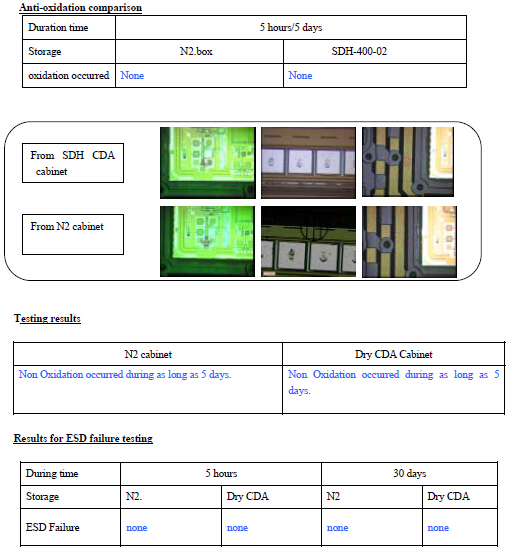 Anti-oxidation comparison

| Duration time | 5 hours/5 days | |
|---|---|---|
| Storage | N2.box | SDH-400-02 |
| oxidation occurred | None | None |

From SDH CDA cabinet

From N2 cabinet

Testing results

| N2 cabinet | Dry CDA Cabinet |
|---|---|
| Non Oxidation occurred during as long as 5 days. | Non Oxidation occurred during as long as 5 days. |

Results for ESD failure testing

| During time | 5 hours | | 30 days | |
|---|---|---|---|---|
| Storage | N2. | Dry CDA | N2 | Dry CDA |
| ESD Failure | none | none | none | none |